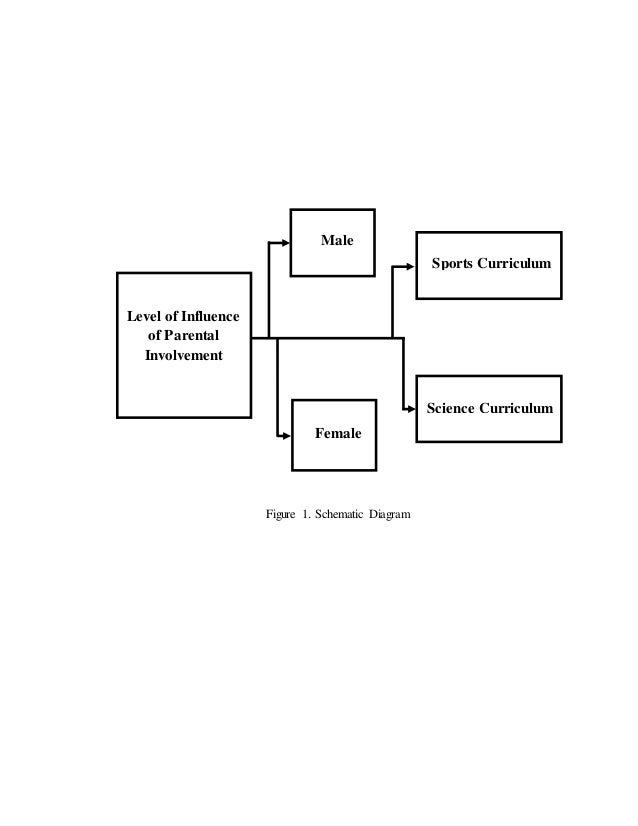 Level of Influence of Parental Involvement

Male

Female

Sports Curriculum

Science Curriculum

Figure 1. Schematic Diagram